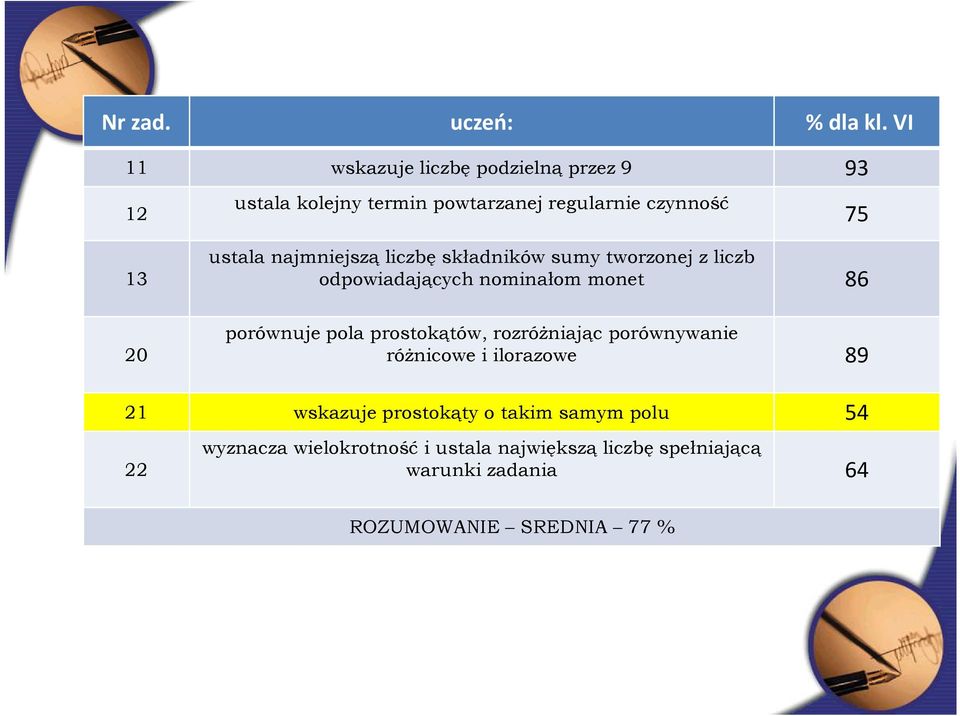 | Nr zad. | uczeń: | % dla kl. VI |
|---|---|---|
| 11 | wskazuje liczbę podzielną przez 9 | 93 |
| 12 | ustala kolejny termin powtarzanej regularnie czynność | 75 |
| 13 | ustala najmniejszą liczbę składników sumy tworzonej z liczb odpowiadających nominałom monet | 86 |
| 20 | porównuje pola prostokątów, rozróżniając porównywanie różnicowe i ilorazowe | 89 |
| 21 | wskazuje prostokąty o takim samym polu | 54 |
| 22 | wyznacza wielokrotność i ustala największą liczbę spełniającą warunki zadania | 64 |
| ROZUMOWANIE – SREDNIA – 77 % | | |